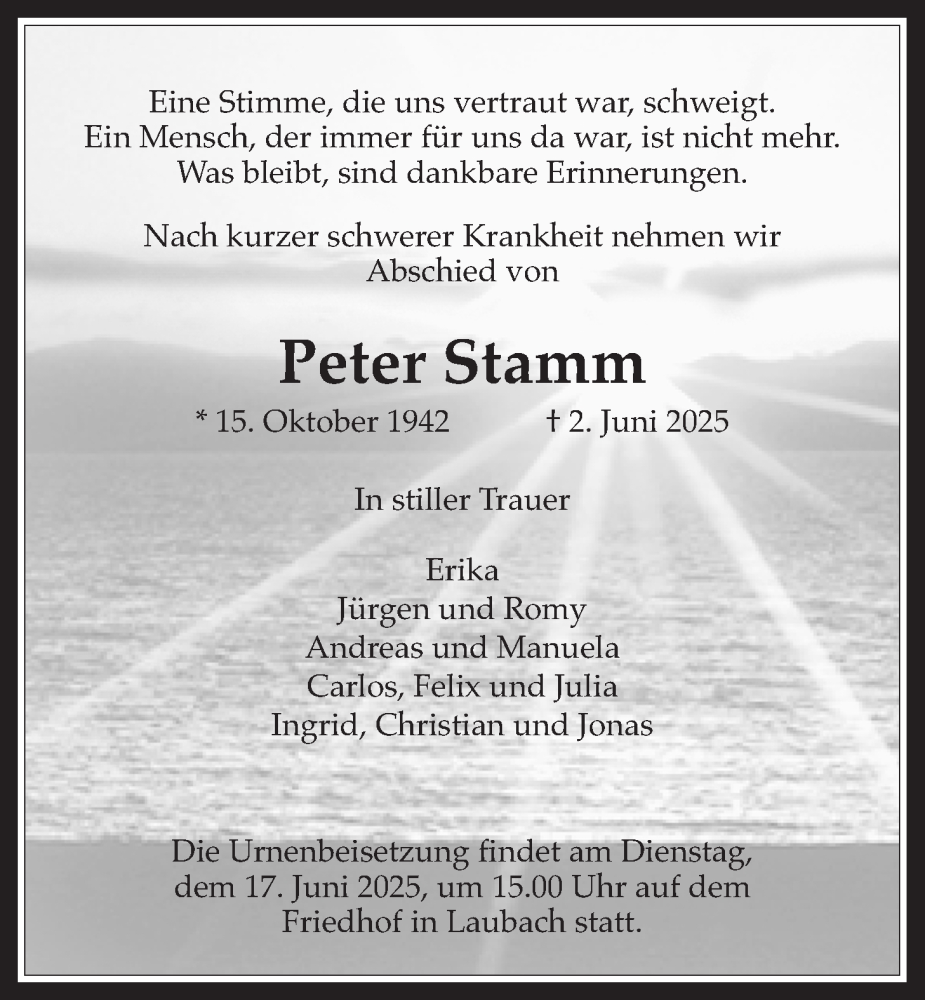 Eine Stimme, die uns vertraut war, schweigt.
Ein Mensch, der immer für uns da war, ist nicht mehr.
Was bleibt, sind dankbare Erinnerungen.

Nach kurzer schwerer Krankheit nehmen wir Abschied von

Peter Stamm

* 15. Oktober 1942 † 2. Juni 2025

In stiller Trauer

Erika
Jürgen und Romy
Andreas und Manuela
Carlos, Felix und Julia
Ingrid, Christian und Jonas

Die Urnenbeisetzung findet am Dienstag, dem 17. Juni 2025, um 15.00 Uhr auf dem Friedhof in Laubach statt.